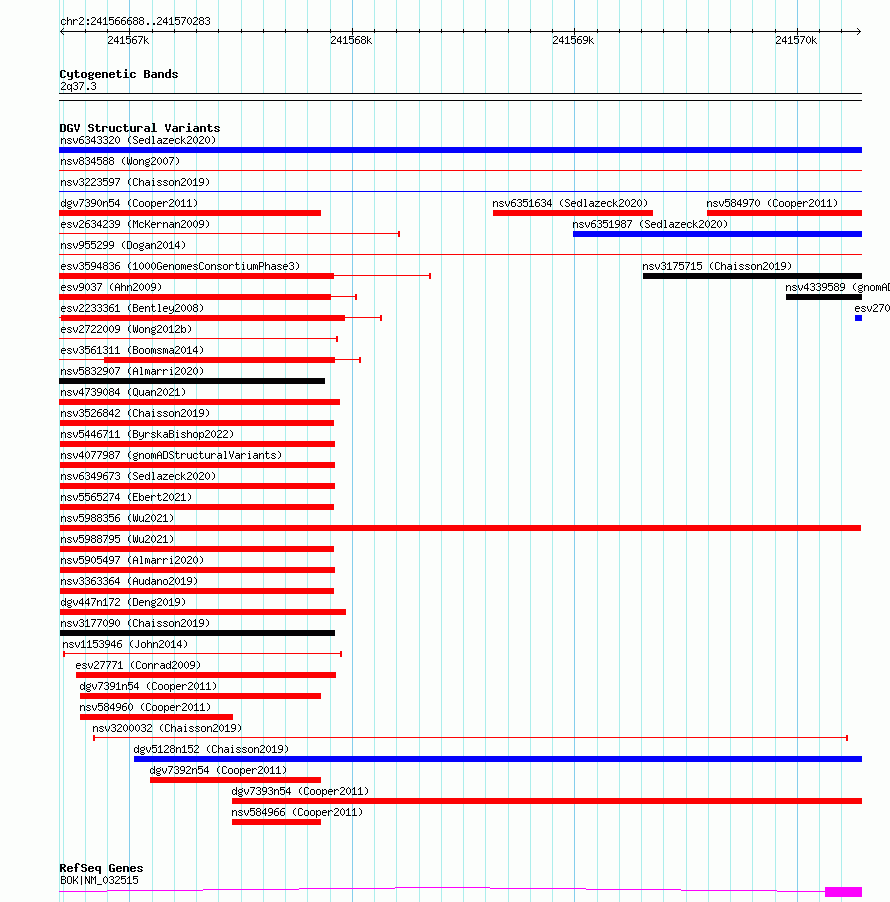 chr2:241566688..241570283

241567k 241568k 241569k 241570k

Cytogenetic Bands
2q37.3

DGV Structural Variants
nsv6343320 (Sedlazeck2020)
nsv834588 (Wong2007)
nsv3223597 (Chaisson2019)
dgv7390n54 (Cooper2011)
nsv6351634 (Sedlazeck2020)
nsv584970 (Cooper2011)
esv2634239 (McKernan2009)
nsv6351987 (Sedlazeck2020)
nsv955299 (Dogan2014)
esv3594836 (1000GenomesConsortiumPhase3)
nsv3175715 (Chaisson2019)
esv9037 (Ahn2009)
nsv4339589 (gnomAD
esv2233361 (Bentley2008)
esv270
esv2722009 (Wong2012b)
esv3561311 (Boomsma2014)
nsv5832907 (Almarri2020)
nsv4739084 (Quan2021)
nsv3526842 (Chaisson2019)
nsv5446711 (ByrskaBishop2022)
nsv4077987 (gnomADStructuralVariants)
nsv6349673 (Sedlazeck2020)
nsv5565274 (Ebert2021)
nsv5988356 (Wu2021)
nsv5988795 (Wu2021)
nsv5905497 (Almarri2020)
nsv3363364 (Audano2019)
dgv447n172 (Deng2019)
nsv3177090 (Chaisson2019)
nsv1153946 (John2014)
esv27771 (Conrad2009)
dgv7391n54 (Cooper2011)
nsv584960 (Cooper2011)
nsv3200032 (Chaisson2019)
dgv5128n152 (Chaisson2019)
dgv7392n54 (Cooper2011)
dgv7393n54 (Cooper2011)
nsv584966 (Cooper2011)

RefSeq Genes
BOK|NM_032515